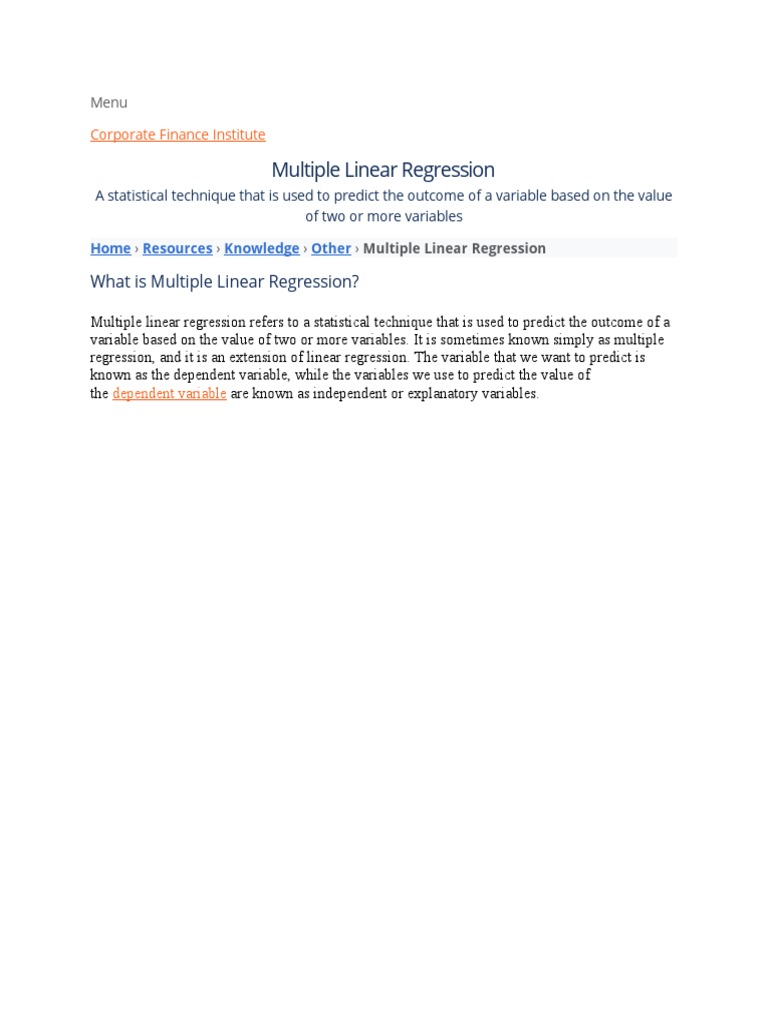 Menu

Corporate Finance Institute

Multiple Linear Regression

A statistical technique that is used to predict the outcome of a variable based on the value of two or more variables

Home › Resources › Knowledge › Other › Multiple Linear Regression

What is Multiple Linear Regression?

Multiple linear regression refers to a statistical technique that is used to predict the outcome of a variable based on the value of two or more variables. It is sometimes known simply as multiple regression, and it is an extension of linear regression. The variable that we want to predict is known as the dependent variable, while the variables we use to predict the value of the dependent variable are known as independent or explanatory variables.